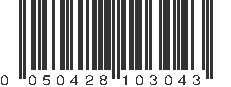 0 050428 103043